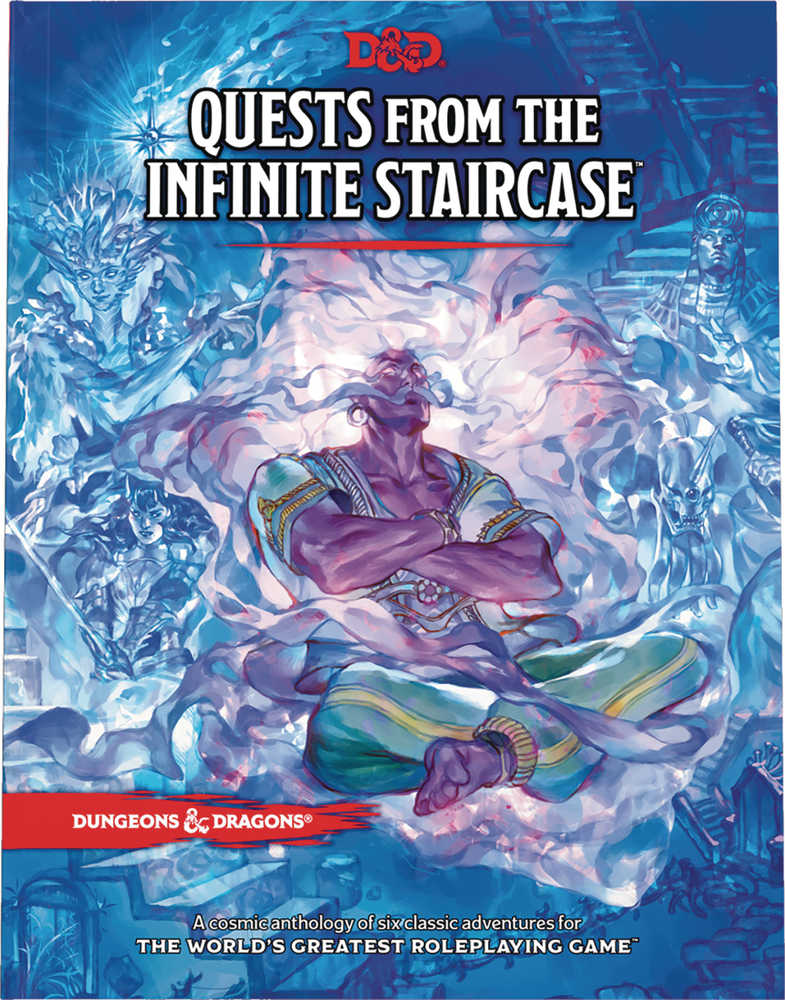 D&D

QUESTS FROM THE INFINITE STAIRCASE™

DUNGEONS & DRAGONS®

A cosmic anthology of six classic adventures for
THE WORLD'S GREATEST ROLEPLAYING GAME™